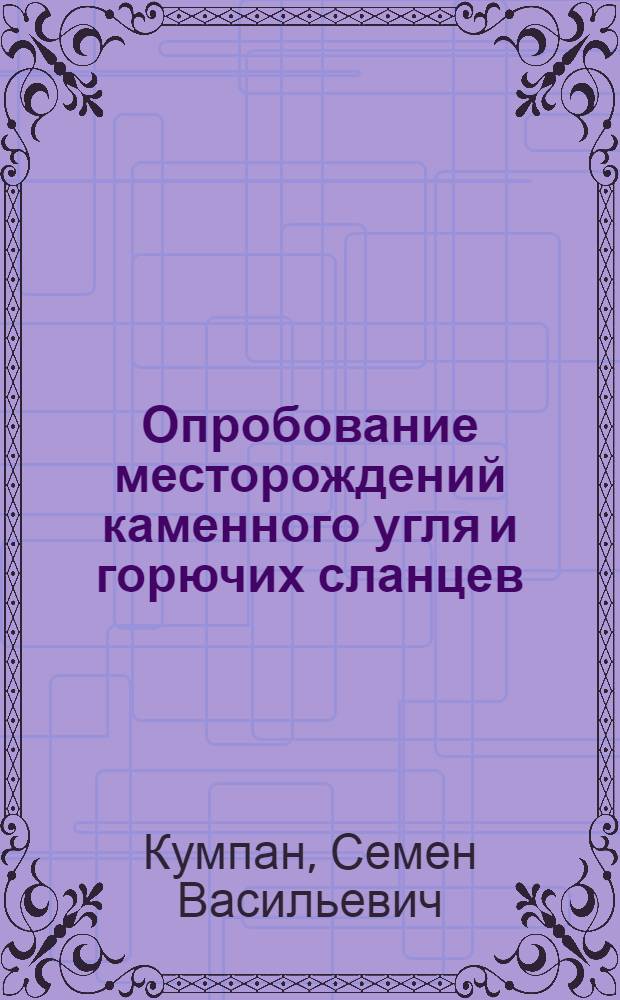 Опробование месторождений каменного угля и горючих сланцев

Кумпан, Семен Васильевич